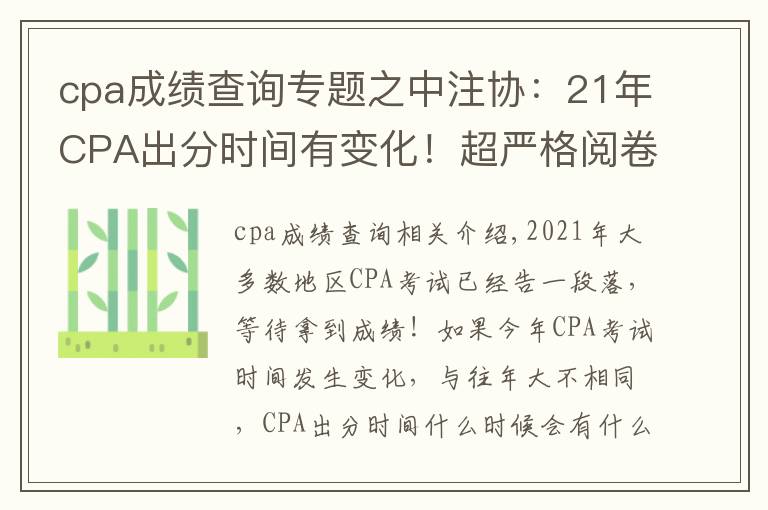 cpa成绩查询专题之中注协：21年CPA出分时间有变化！超严格阅卷

cpa成绩查询相关介绍,2021年大多数地区CPA考试已经告一段落，等待拿到成绩！如果今年CPA考试时间发生变化，与往年大不相同，CPA出分时间什么时候会有什么